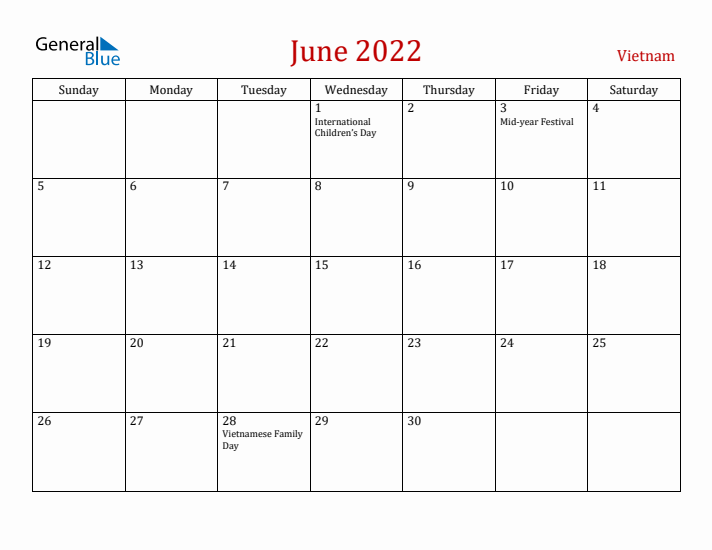 General Blue

June 2022

Vietnam

| Sunday | Monday | Tuesday | Wednesday | Thursday | Friday | Saturday |
|---|---|---|---|---|---|---|
| | | | 1 International Children's Day | 2 | 3 Mid-year Festival | 4 |
| 5 | 6 | 7 | 8 | 9 | 10 | 11 |
| 12 | 13 | 14 | 15 | 16 | 17 | 18 |
| 19 | 20 | 21 | 22 | 23 | 24 | 25 |
| 26 | 27 | 28 Vietnamese Family Day | 29 | 30 | | |